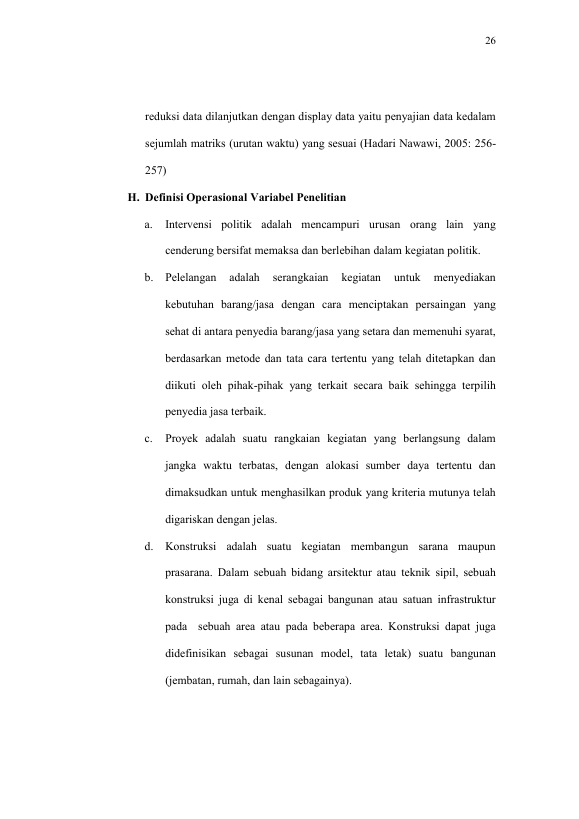 26

reduksi data dilanjutkan dengan display data yaitu penyajian data kedalam sejumlah matriks (urutan waktu) yang sesuai (Hadari Nawawi, 2005: 256-257)

H. Definisi Operasional Variabel Penelitian

a. Intervensi politik adalah mencampuri urusan orang lain yang cenderung bersifat memaksa dan berlebihan dalam kegiatan politik.

b. Pelelangan adalah serangkaian kegiatan untuk menyediakan kebutuhan barang/jasa dengan cara menciptakan persaingan yang sehat di antara penyedia barang/jasa yang setara dan memenuhi syarat, berdasarkan metode dan tata cara tertentu yang telah ditetapkan dan diikuti oleh pihak-pihak yang terkait secara baik sehingga terpilih penyedia jasa terbaik.

c. Proyek adalah suatu rangkaian kegiatan yang berlangsung dalam jangka waktu terbatas, dengan alokasi sumber daya tertentu dan dimaksudkan untuk menghasilkan produk yang kriteria mutunya telah digariskan dengan jelas.

d. Konstruksi adalah suatu kegiatan membangun sarana maupun prasarana. Dalam sebuah bidang arsitektur atau teknik sipil, sebuah konstruksi juga di kenal sebagai bangunan atau satuan infrastruktur pada sebuah area atau pada beberapa area. Konstruksi dapat juga didefinisikan sebagai susunan model, tata letak) suatu bangunan (jembatan, rumah, dan lain sebagainya).